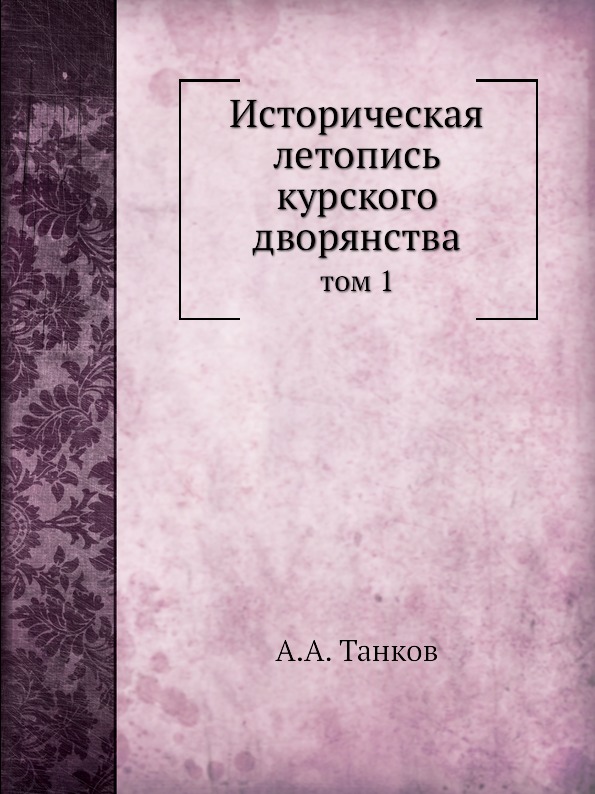 Историческая летопись курского дворянства

том 1

А.А. Танков